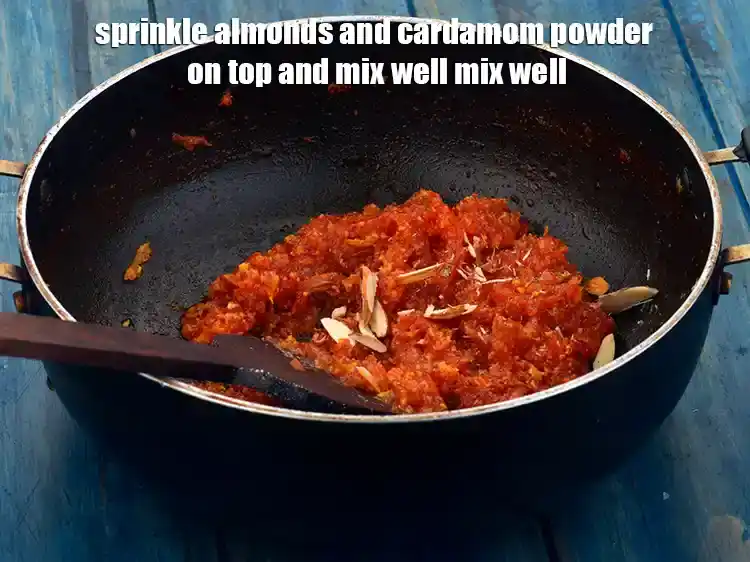 sprinkle almonds and cardamom powder on top and mix well mix well